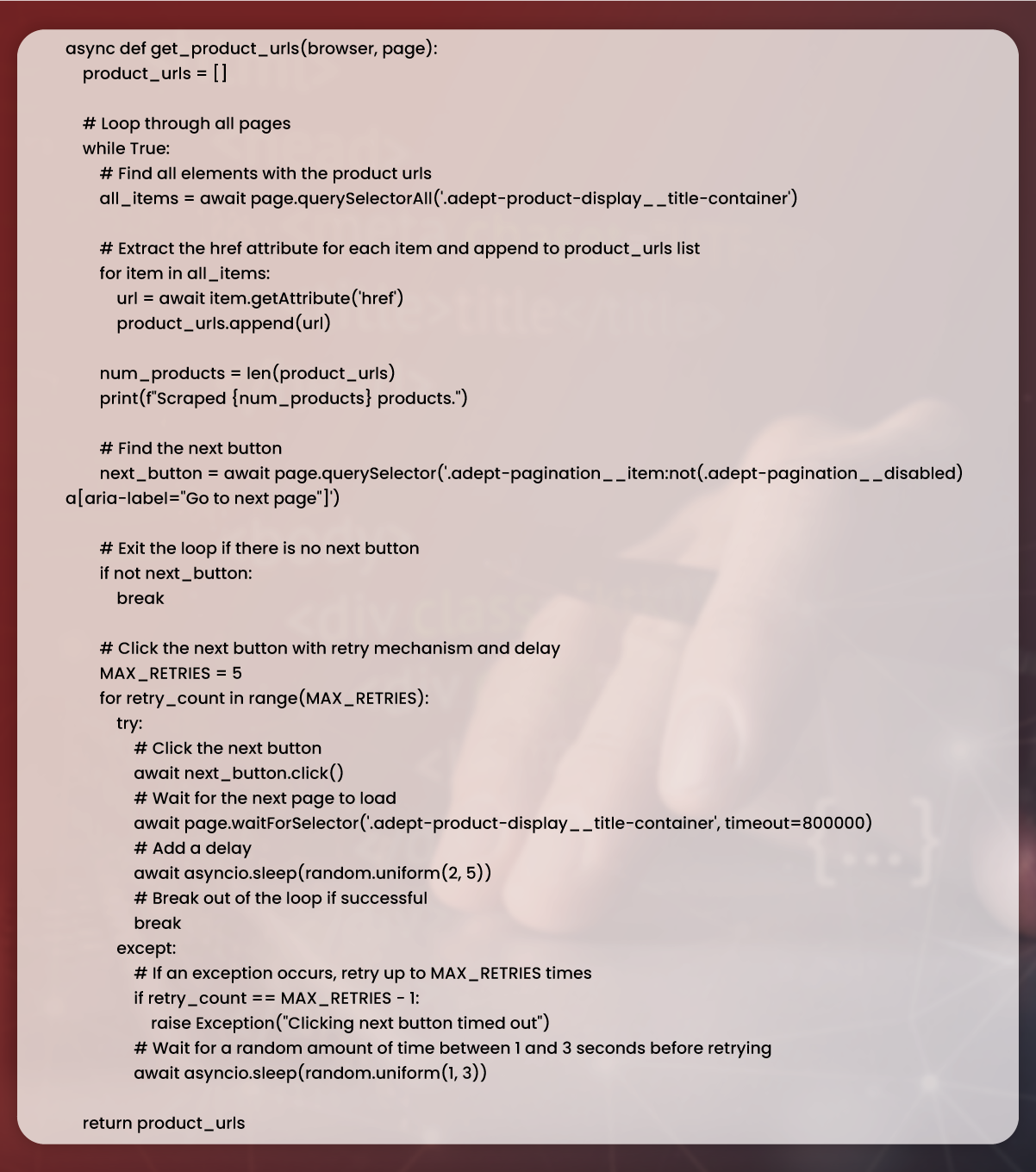 async def get_product_urls(browser, page):
    product_urls = []

    # Loop through all pages
    while True:
        # Find all elements with the product urls
        all_items = await page.querySelectorAll('.adept-product-display__title-container')

        # Extract the href attribute for each item and append to product_urls list
        for item in all_items:
            url = await item.getAttribute('href')
            product_urls.append(url)

        num_products = len(product_urls)
        print(f"Scraped {num_products} products.")

        # Find the next button
        next_button = await page.querySelector('.adept-pagination__item:not(.adept-pagination__disabled) a[aria-label="Go to next page"]')

        # Exit the loop if there is no next button
        if not next_button:
            break

        # Click the next button with retry mechanism and delay
        MAX_RETRIES = 5
        for retry_count in range(MAX_RETRIES):
            try:
                # Click the next button
                await next_button.click()
                # Wait for the next page to load
                await page.waitForSelector('.adept-product-display__title-container', timeout=800000)
                # Add a delay
                await asyncio.sleep(random.uniform(2, 5))
                # Break out of the loop if successful
                break
            except:
                # If an exception occurs, retry up to MAX_RETRIES times
                if retry_count == MAX_RETRIES - 1:
                    raise Exception("Clicking next button timed out")
                # Wait for a random amount of time between 1 and 3 seconds before retrying
                await asyncio.sleep(random.uniform(1, 3))

    return product_urls